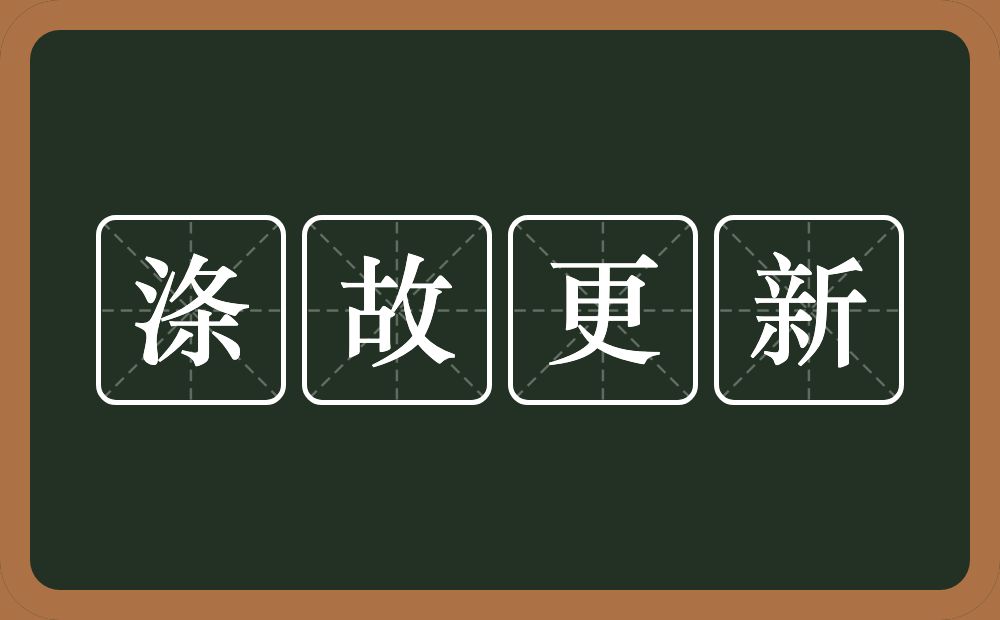 涤故更新